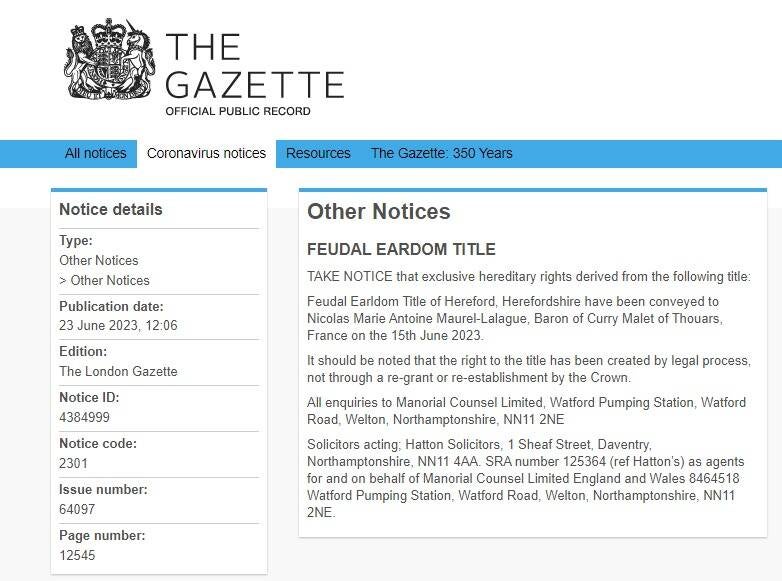 THE GAZETTE
OFFICIAL PUBLIC RECORD

All notices Coronavirus notices Resources The Gazette: 350 Years

Notice details

Type:
Other Notices
> Other Notices

Publication date:
23 June 2023, 12:06

Edition:
The London Gazette

Notice ID:
4384999

Notice code:
2301

Issue number:
64097

Page number:
12545

Other Notices

FEUDAL EARDOM TITLE

TAKE NOTICE that exclusive hereditary rights derived from the following title:

Feudal Earldom Title of Hereford, Herefordshire have been conveyed to Nicolas Marie Antoine Maurel-Lalague, Baron of Curry Malet of Thouars, France on the 15th June 2023.

It should be noted that the right to the title has been created by legal process, not through a re-grant or re-establishment by the Crown.

All enquiries to Manorial Counsel Limited, Watford Pumping Station, Watford Road, Welton, Northamptonshire, NN11 2NE

Solicitors acting; Hatton Solicitors, 1 Sheaf Street, Daventry, Northamptonshire, NN11 4AA. SRA number 125364 (ref Hatton's) as agents for and on behalf of Manorial Counsel Limited England and Wales 8464518 Watford Pumping Station, Watford Road, Welton, Northamptonshire, NN11 2NE.